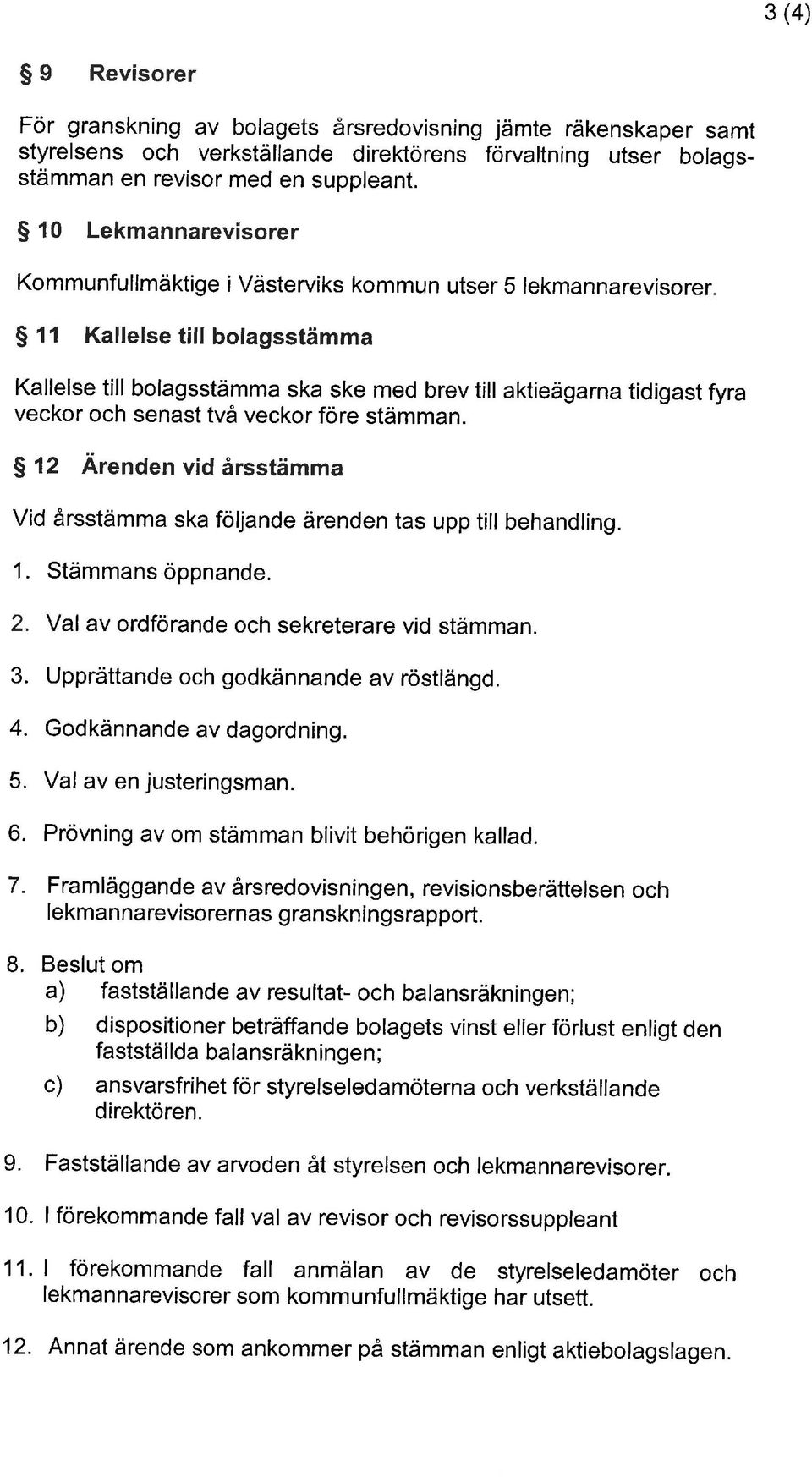 3 (4)

§ 9 Revisorer

För granskning av bolagets årsredovisning jämte räkenskaper samt styrelsens och verkställande direktörens förvaltning utser bolagsstämman en revisor med en suppleant.

§ 10 Lekmannarevisorer

Kommunfullmäktige i Västerviks kommun utser 5 lekmannarevisorer.

§ 11 Kallelse till bolagsstämma

Kallelse till bolagsstämma ska ske med brev till aktieägarna tidigast fyra veckor och senast två veckor före stämman.

§ 12 Ärenden vid årsstämma

Vid årsstämma ska följande ärenden tas upp till behandling.

1. Stämmans öppnande.

2. Val av ordförande och sekreterare vid stämman.

3. Upprättande och godkännande av röstlängd.

4. Godkännande av dagordning.

5. Val av en justeringsman.

6. Prövning av om stämman blivit behörigen kallad.

7. Framläggande av årsredovisningen, revisionsberättelsen och lekmannarevisorernas granskningsrapport.

8. Beslut om
a) fastställande av resultat- och balansräkningen;
b) dispositioner beträffande bolagets vinst eller förlust enligt den fastställda balansräkningen;
c) ansvarsfrihet för styrelseledamöterna och verkställande direktören.

9. Fastställande av arvoden åt styrelsen och lekmannarevisorer.

10. I förekommande fall val av revisor och revisorssuppleant

11. I förekommande fall anmälan av de styrelseledamöter och lekmannarevisorer som kommunfullmäktige har utsett.

12. Annat ärende som ankommer på stämman enligt aktiebolagslagen.